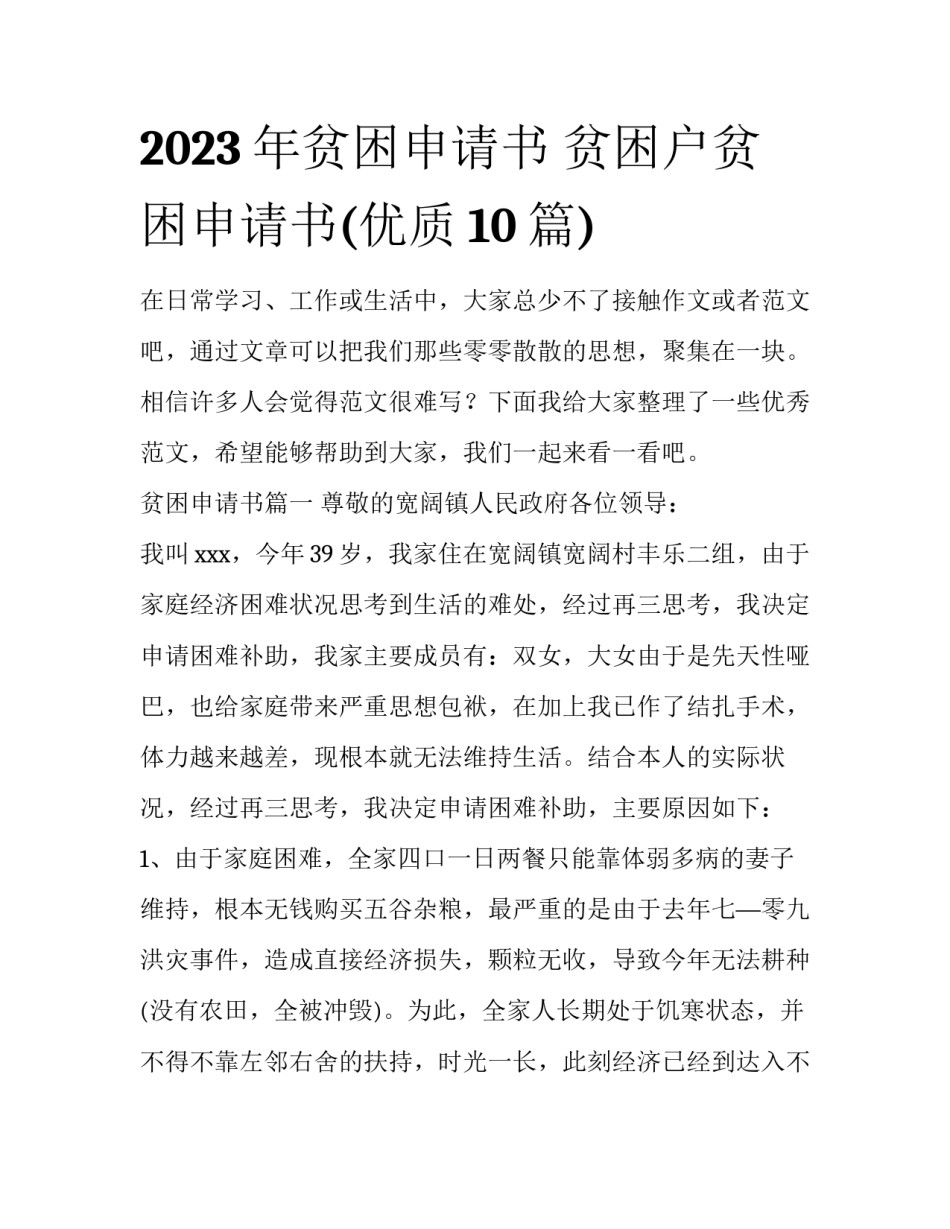 2023年贫困申请书 贫困户贫困申请书(优质10篇)

在日常学习、工作或生活中，大家总少不了接触作文或者范文吧，通过文章可以把我们那些零零散散的思想，聚集在一块。相信许多人会觉得范文很难写？下面我给大家整理了一些优秀范文，希望能够帮助到大家，我们一起来看一看吧。

贫困申请书篇一 尊敬的宽阔镇人民政府各位领导：

我叫xxx，今年39岁，我家住在宽阔镇宽阔村丰乐二组，由于家庭经济困难状况思考到生活的难处，经过再三思考，我决定申请困难补助，我家主要成员有：双女，大女由于是先天性哑巴，也给家庭带来严重思想包袱，在加上我已作了结扎手术，体力越来越差，现根本就无法维持生活。结合本人的实际状况，经过再三思考，我决定申请困难补助，主要原因如下：

1、由于家庭困难，全家四口一日两餐只能靠体弱多病的妻子维持，根本无钱购买五谷杂粮，最严重的是由于去年七—零九洪灾事件，造成直接经济损失，颗粒无收，导致今年无法耕种(没有农田，全被冲毁)。为此，全家人长期处于饥寒状态，并不得不靠左邻右舍的扶持，时光一长，此刻经济已经到达入不